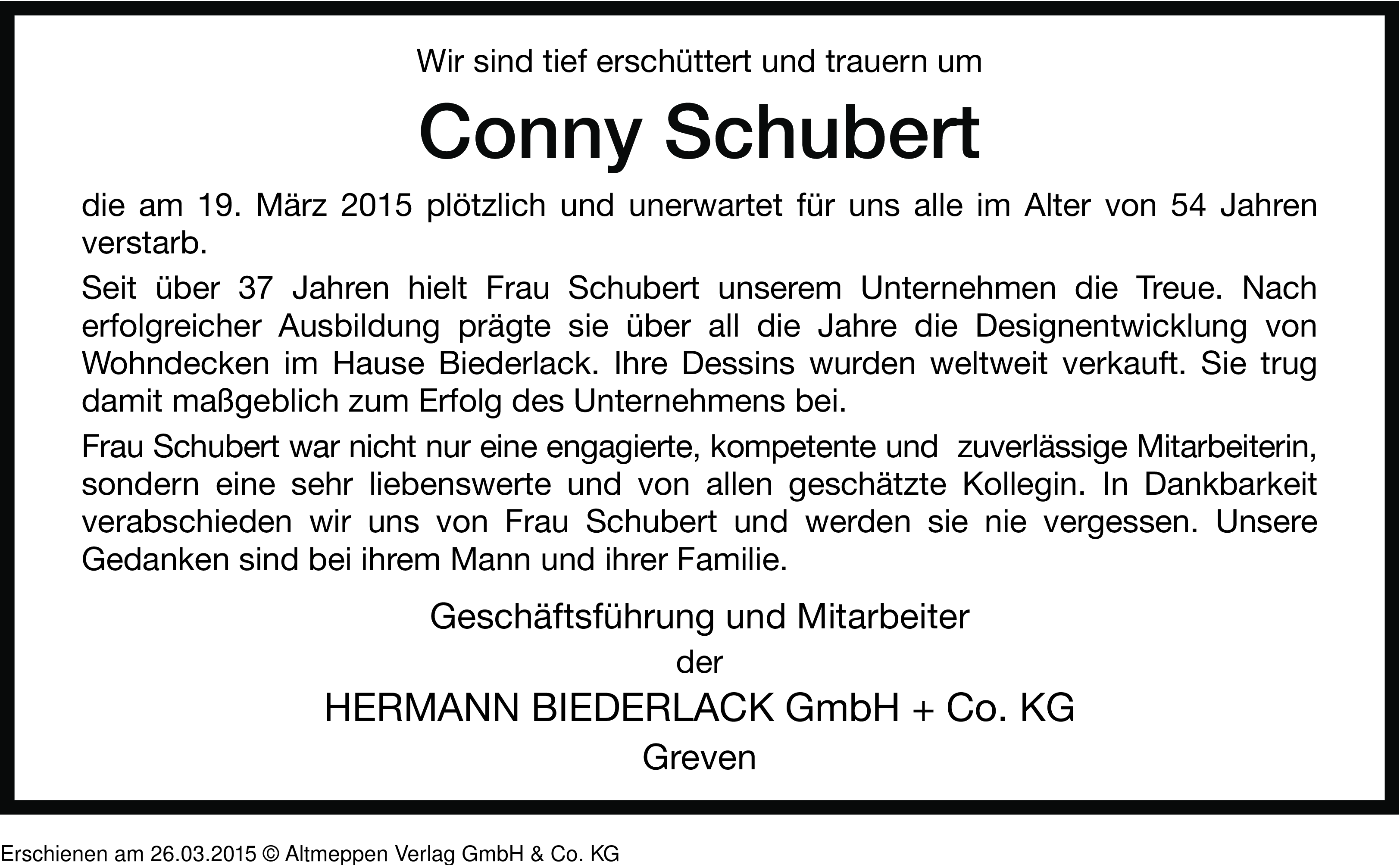 Wir sind tief erschüttert und trauern um

Conny Schubert

die am 19. März 2015 plötzlich und unerwartet für uns alle im Alter von 54 Jahren verstarb.

Seit über 37 Jahren hielt Frau Schubert unserem Unternehmen die Treue. Nach erfolgreicher Ausbildung prägte sie über all die Jahre die Designentwicklung von Wohndecken im Hause Biederlack. Ihre Dessins wurden weltweit verkauft. Sie trug damit maßgeblich zum Erfolg des Unternehmens bei.

Frau Schubert war nicht nur eine engagierte, kompetente und zuverlässige Mitarbeiterin, sondern eine sehr liebenswerte und von allen geschätzte Kollegin. In Dankbarkeit verabschieden wir uns von Frau Schubert und werden sie nie vergessen. Unsere Gedanken sind bei ihrem Mann und ihrer Familie.

Geschäftsführung und Mitarbeiter
der
HERMANN BIEDERLACK GmbH + Co. KG
Greven

Erschienen am 26.03.2015 © Altmeppen Verlag GmbH & Co. KG